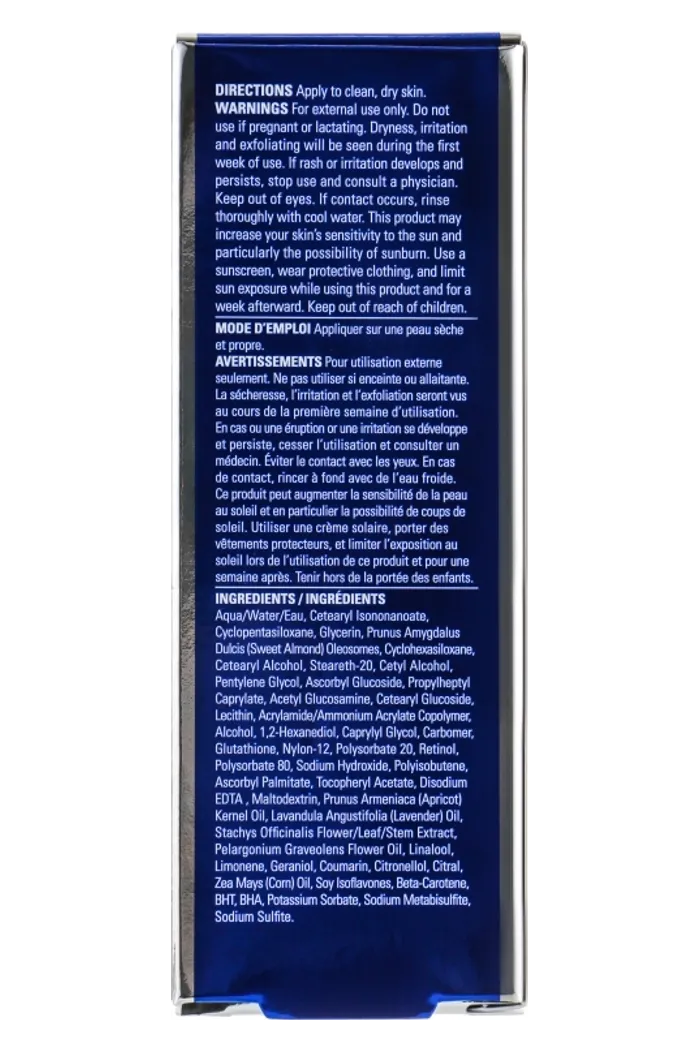 DIRECTIONS Apply to clean, dry skin.
WARNINGS For external use only. Do not use if pregnant or lactating. Dryness, irritation and exfoliating will be seen during the first week of use. If rash or irritation develops and persists, stop use and consult a physician. Keep out of eyes. If contact occurs, rinse thoroughly with cool water. This product may increase your skin's sensitivity to the sun and particularly the possibility of sunburn. Use a sunscreen, wear protective clothing, and limit sun exposure while using this product and for a week afterward. Keep out of reach of children.

MODE D'EMPLOI Appliquer sur une peau sèche et propre.
AVERTISSEMENTS Pour utilisation externe seulement. Ne pas utiliser si enceinte ou allaitante. La sécheresse, l'irritation et l'exfoliation seront vus au cours de la première semaine d'utilisation. En cas ou une éruption or une irritation se développe et persiste, cesser l'utilisation et consulter un médecin. Éviter le contact avec les yeux. En cas de contact, rincer à fond avec de l'eau froide. Ce produit peut augmenter la sensibilité de la peau au soleil et en particulier la possibilité de coups de soleil. Utiliser une crème solaire, porter des vêtements protecteurs, et limiter l'exposition au soleil lors de l'utilisation de ce produit et pour une semaine après. Tenir hors de la portée des enfants.

INGREDIENTS / INGRÉDIENTS
Aqua/Water/Eau, Cetearyl Isononanoate, Cyclopentasiloxane, Glycerin, Prunus Amygdalus Dulcis (Sweet Almond) Oleosomes, Cyclohexasiloxane, Cetearyl Alcohol, Steareth-20, Cetyl Alcohol, Pentylene Glycol, Ascorbyl Glucoside, Propylheptyl Caprylate, Acetyl Glucosamine, Cetearyl Glucoside, Lecithin, Acrylamide/Ammonium Acrylate Copolymer, Alcohol, 1,2-Hexanediol, Caprylyl Glycol, Carbomer, Glutathione, Nylon-12, Polysorbate 20, Retinol, Polysorbate 80, Sodium Hydroxide, Polyisobutene, Ascorbyl Palmitate, Tocopheryl Acetate, Disodium EDTA , Maltodextrin, Prunus Armeniaca (Apricot) Kernel Oil, Lavandula Angustifolia (Lavender) Oil, Stachys Officinalis Flower/Leaf/Stem Extract, Pelargonium Graveolens Flower Oil, Linalool, Limonene, Geraniol, Coumarin, Citronellol, Citral, Zea Mays (Corn) Oil, Soy Isoflavones, Beta-Carotene, BHT, BHA, Potassium Sorbate, Sodium Metabisulfite, Sodium Sulfite.